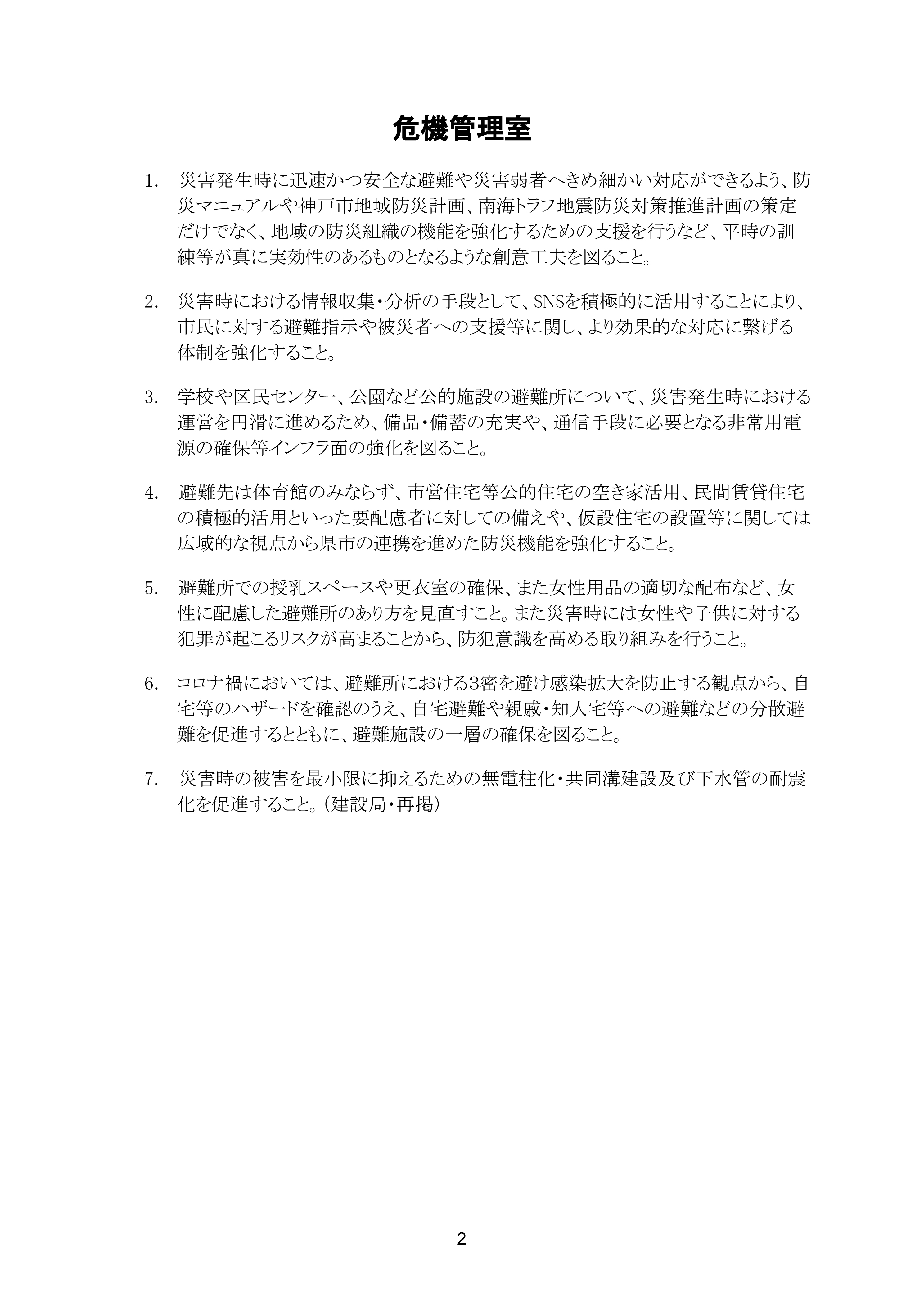 危機管理室

1. 災害発生時に迅速かつ安全な避難や災害弱者へきめ細かい対応ができるよう、防災マニュアルや神戸市地域防災計画、南海トラフ地震防災対策推進計画の策定だけでなく、地域の防災組織の機能を強化するための支援を行うなど、平時の訓練等が真に実効性のあるものとなるような創意工夫を図ること。

2. 災害時における情報収集・分析の手段として、SNSを積極的に活用することにより、市民に対する避難指示や被災者への支援等に関し、より効果的な対応に繋げる体制を強化すること。

3. 学校や区民センター、公園など公的施設の避難所について、災害発生時における運営を円滑に進めるため、備品・備蓄の充実や、通信手段に必要となる非常用電源の確保等インフラ面の強化を図ること。

4. 避難先は体育館のみならず、市営住宅等公的住宅の空き家活用、民間賃貸住宅の積極的活用といった要配慮者に対しての備えや、仮設住宅の設置等に関しては広域的な視点から県市の連携を進めた防災機能を強化すること。

5. 避難所での授乳スペースや更衣室の確保、また女性用品の適切な配布など、女性に配慮した避難所のあり方を見直すこと。また災害時には女性や子供に対する犯罪が起こるリスクが高まることから、防犯意識を高める取り組みを行うこと。

6. コロナ禍においては、避難所における3密を避け感染拡大を防止する観点から、自宅等のハザードを確認のうえ、自宅避難や親戚・知人宅等への避難などの分散避難を促進するとともに、避難施設の一層の確保を図ること。

7. 災害時の被害を最小限に抑えるための無電柱化・共同溝建設及び下水管の耐震化を促進すること。(建設局・再掲)

2